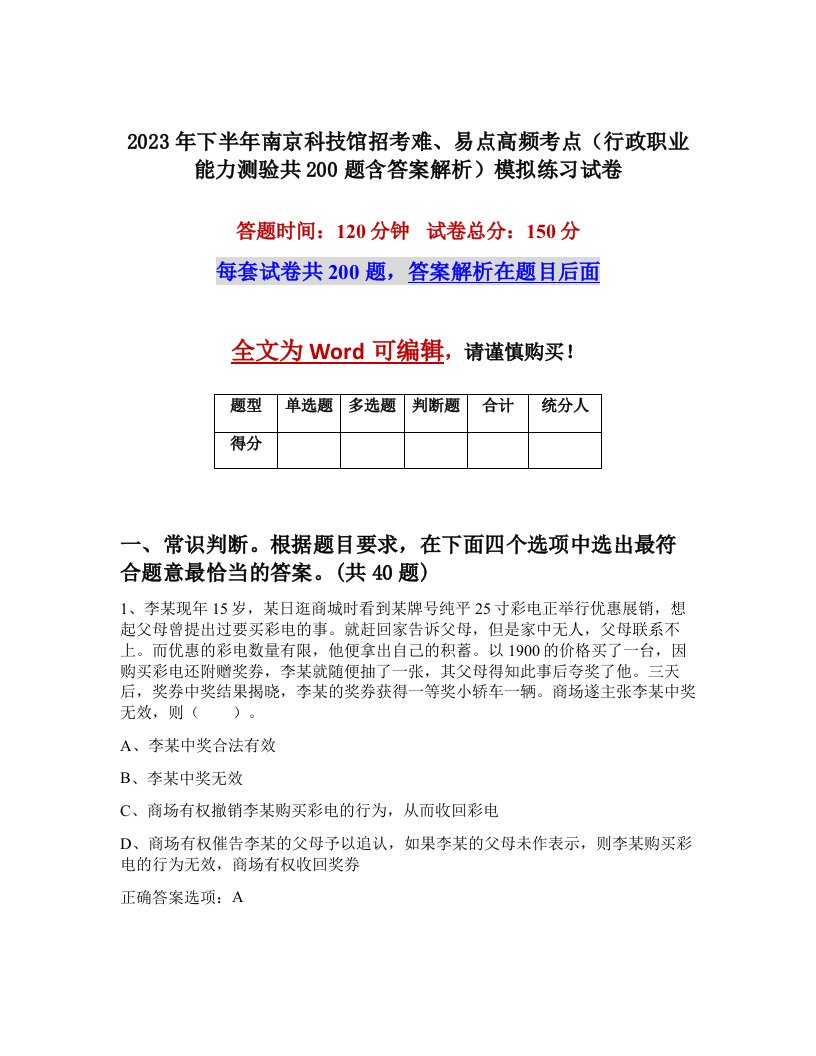 2023年下半年南京科技馆招考难、易点高频考点（行政职业能力测验共200题含答案解析）模拟练习试卷

答题时间：120分钟　试卷总分：150分

每套试卷共200题，答案解析在题目后面

全文为Word可编辑，请谨慎购买！

| 题型 | 单选题 | 多选题 | 判断题 | 合计 | 统分人 |
|---|---|---|---|---|---|
| 得分 | | | | | |

一、常识判断。根据题目要求，在下面四个选项中选出最符合题意最恰当的答案。(共40题)

1、李某现年15岁，某日逛商城时看到某牌号纯平25寸彩电正举行优惠展销，想起父母曾提出过要买彩电的事。就赶回家告诉父母，但是家中无人，父母联系不上。而优惠的彩电数量有限，他便拿出自己的积蓄。以1900的价格买了一台，因购买彩电还附赠奖券，李某就随便抽了一张，其父母得知此事后夸奖了他。三天后，奖券中奖结果揭晓，李某的奖券获得一等奖小轿车一辆。商场遂主张李某中奖无效，则（　　）。

A、李某中奖合法有效

B、李某中奖无效

C、商场有权撤销李某购买彩电的行为，从而收回彩电

D、商场有权催告李某的父母予以追认，如果李某的父母未作表示，则李某购买彩电的行为无效，商场有权收回奖券

正确答案选项：A